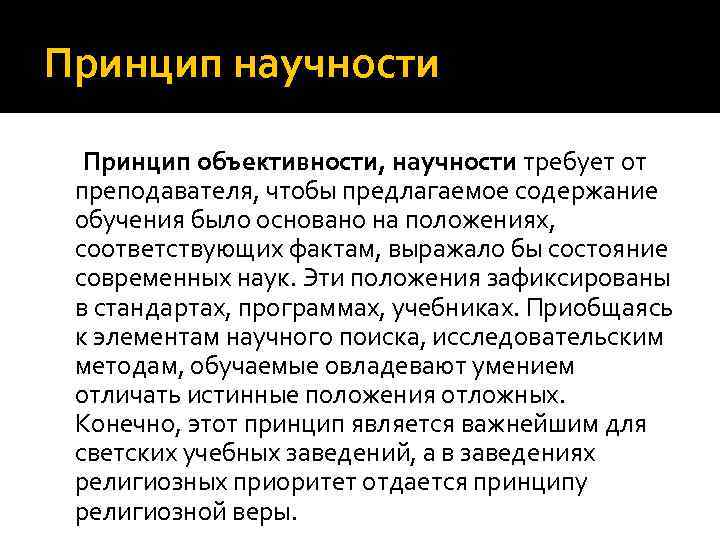 Принцип научности

Принцип объективности, научности требует от преподавателя, чтобы предлагаемое содержание обучения было основано на положениях, соответствующих фактам, выражало бы состояние современных наук. Эти положения зафиксированы в стандартах, программах, учебниках. Приобщаясь к элементам научного поиска, исследовательским методам, обучаемые овладевают умением отличать истинные положения отложных. Конечно, этот принцип является важнейшим для светских учебных заведений, а в заведениях религиозных приоритет отдается принципу религиозной веры.